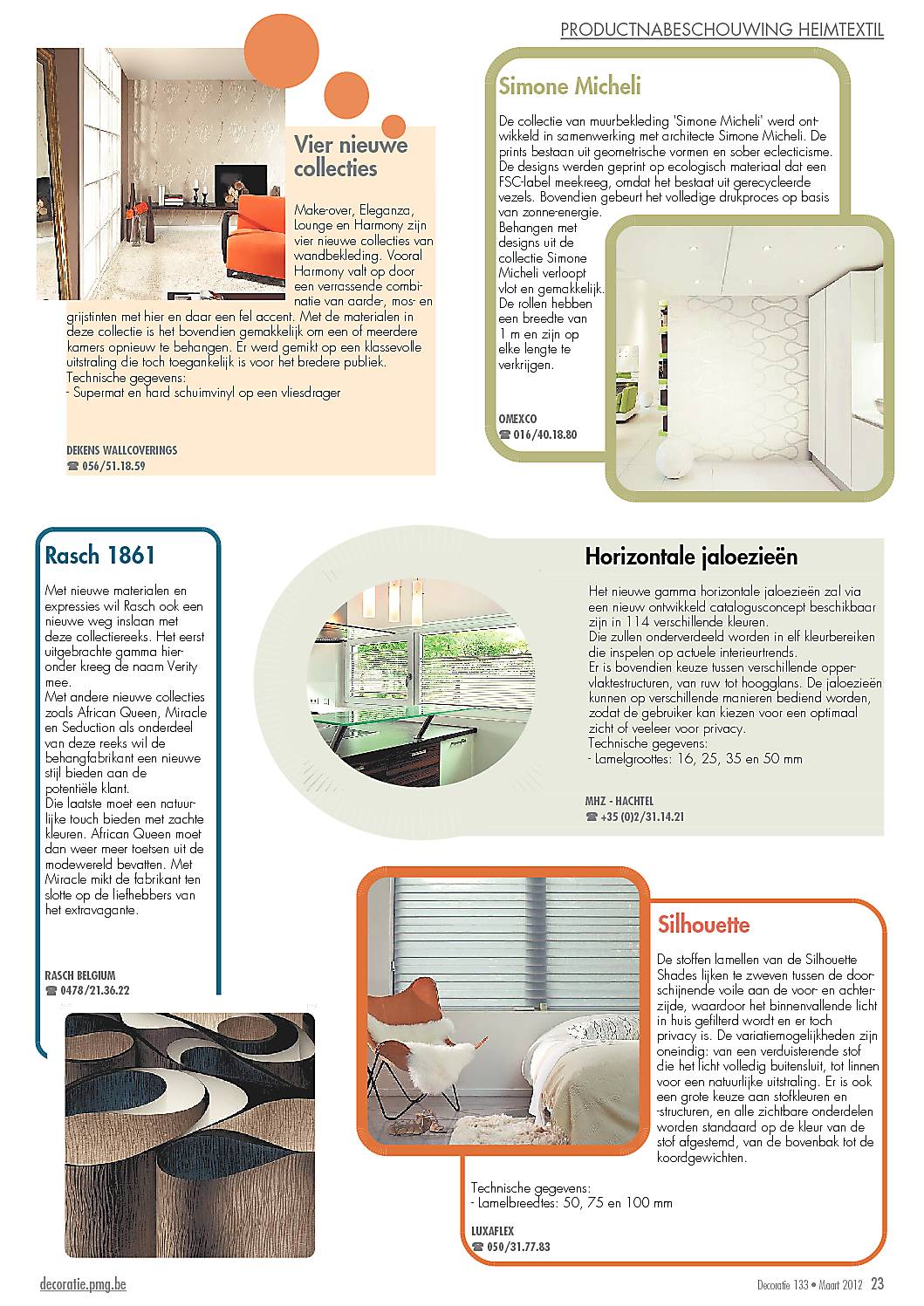 PRODUCTNABESCHOUWING HEIMTEXTIL

Vier nieuwe collecties

Make-over, Eleganza, Lounge en Harmony zijn vier nieuwe collecties van wandbekleding. Vooral Harmony valt op door een verrassende combinatie van aarde-, mos- en grijstinten met hier en daar een fel accent. Met de materialen in deze collectie is het bovendien gemakkelijk om een of meerdere kamers opnieuw te behangen. Er werd gemikt op een klassevolle uitstraling die toch toegankelijk is voor het bredere publiek.
Technische gegevens:
- Supermat en hard schuimvinyl op een vliesdrager

DEKENS WALLCOVERINGS
☎ 056/51.18.59

Simone Micheli

De collectie van muurbekleding 'Simone Micheli' werd ontwikkeld in samenwerking met architecte Simone Micheli. De prints bestaan uit geometrische vormen en sober eclecticisme. De designs werden geprint op ecologisch materiaal dat een FSC-label meekreeg, omdat het bestaat uit gerecycleerde vezels. Bovendien gebeurt het volledige drukproces op basis van zonne-energie.
Behangen met designs uit de collectie Simone Micheli verloopt vlot en gemakkelijk. De rollen hebben een breedte van 1 m en zijn op elke lengte te verkrijgen.

OMEXCO
☎ 016/40.18.80

Rasch 1861

Met nieuwe materialen en expressies wil Rasch ook een nieuwe weg inslaan met deze collectiereeks. Het eerst uitgebrachte gamma hieronder kreeg de naam Verity mee.
Met andere nieuwe collecties zoals African Queen, Miracle en Seduction als onderdeel van deze reeks wil de behangfabrikant een nieuwe stijl bieden aan de potentiële klant.
Die laatste moet een natuurlijke touch bieden met zachte kleuren. African Queen moet dan weer meer toetsen uit de modewereld bevatten. Met Miracle mikt de fabrikant ten slotte op de liefhebbers van het extravagante.

RASCH BELGIUM
☎ 0478/21.36.22

Horizontale jaloezieën

Het nieuwe gamma horizontale jaloezieën zal via een nieuw ontwikkeld catalogusconcept beschikbaar zijn in 114 verschillende kleuren.
Die zullen onderverdeeld worden in elf kleurbereiken die inspelen op actuele interieurtrends.
Er is bovendien keuze tussen verschillende oppervlaktestructuren, van ruw tot hoogglans. De jaloezieën kunnen op verschillende manieren bediend worden, zodat de gebruiker kan kiezen voor een optimaal zicht of veeleer voor privacy.
Technische gegevens:
- Lamelgroottes: 16, 25, 35 en 50 mm

MHZ - HACHTEL
☎ +35 (0)2/31.14.21

Silhouette

De stoffen lamellen van de Silhouette Shades lijken te zweven tussen de doorschijnende voile aan de voor- en achterzijde, waardoor het binnenvallende licht in huis gefilterd wordt en er toch privacy is. De variatiemogelijkheden zijn oneindig: van een verduisterende stof die het licht volledig buitensluit, tot linnen voor een natuurlijke uitstraling. Er is ook een grote keuze aan stofkleuren en -structuren, en alle zichtbare onderdelen worden standaard op de kleur van de stof afgestemd, van de bovenbak tot de koordgewichten.

Technische gegevens:
- Lamelbreedtes: 50, 75 en 100 mm

LUXAFLEX
☎ 050/31.77.83

decoratie.pmg.be

Decoratie 133 • Maart 2012 23